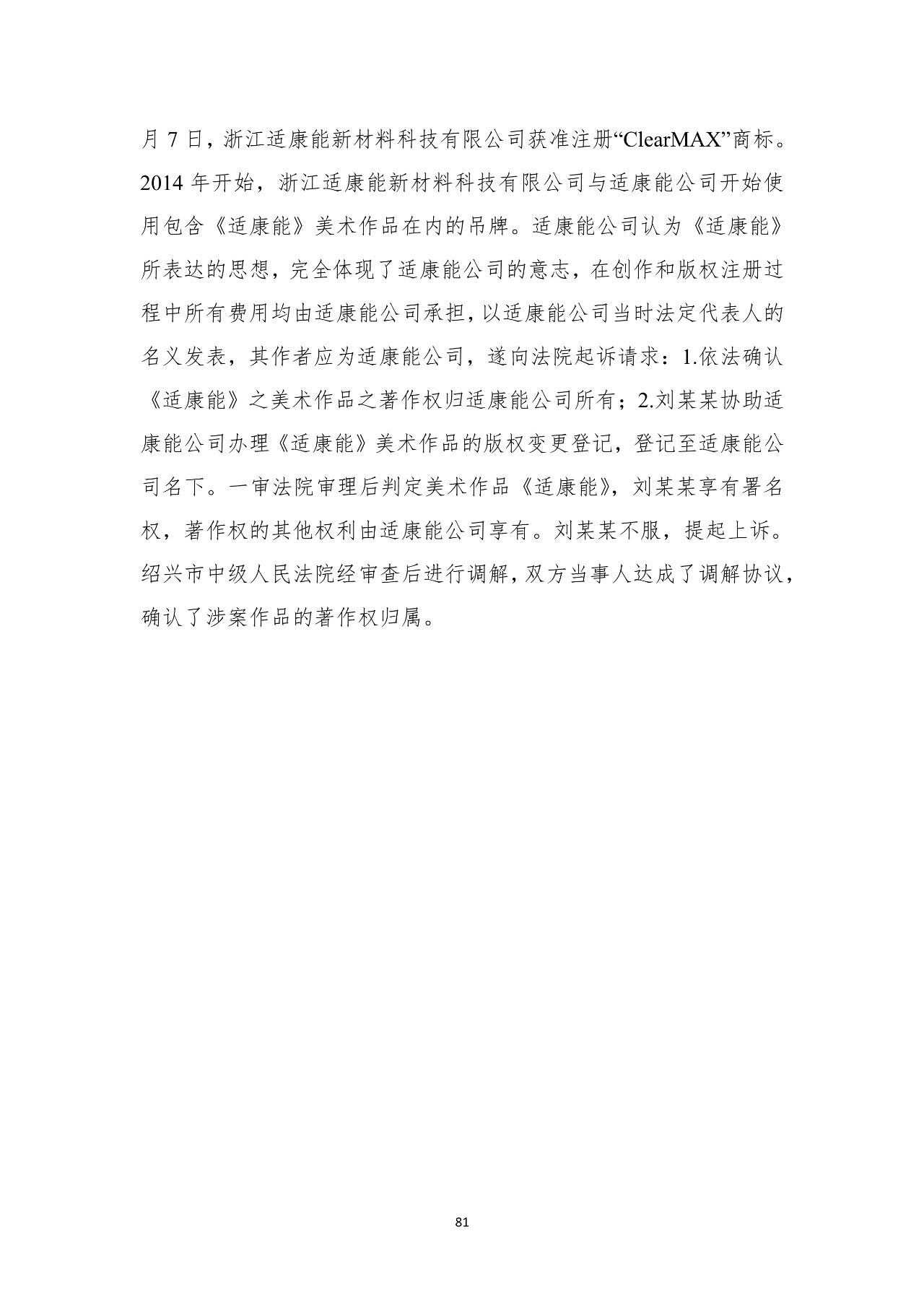 月 7 日，浙江适康能新材料科技有限公司获准注册“ClearMAX”商标。2014 年开始，浙江适康能新材料科技有限公司与适康能公司开始使用包含《适康能》美术作品在内的吊牌。适康能公司认为《适康能》所表达的思想，完全体现了适康能公司的意志，在创作和版权注册过程中所有费用均由适康能公司承担，以适康能公司当时法定代表人的名义发表，其作者应为适康能公司，遂向法院起诉请求：1.依法确认《适康能》之美术作品之著作权归适康能公司所有；2.刘某某协助适康能公司办理《适康能》美术作品的版权变更登记，登记至适康能公司名下。一审法院审理后判定美术作品《适康能》，刘某某享有署名权，著作权的其他权利由适康能公司享有。刘某某不服，提起上诉。绍兴市中级人民法院经审查后进行调解，双方当事人达成了调解协议，确认了涉案作品的著作权归属。

81